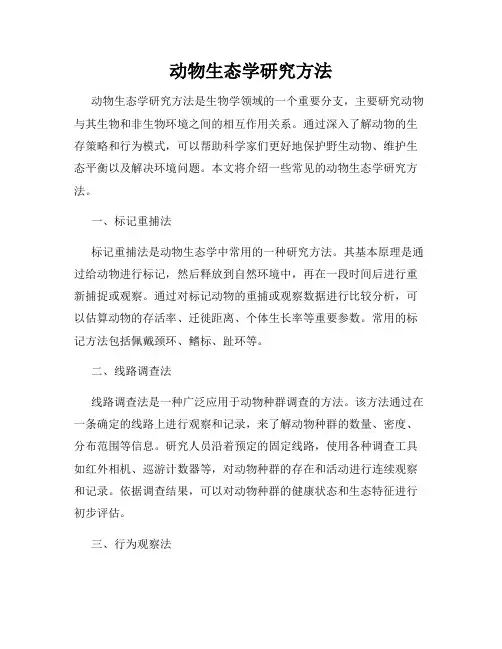 动物生态学研究方法

动物生态学研究方法是生物学领域的一个重要分支，主要研究动物与其生物和非生物环境之间的相互作用关系。通过深入了解动物的生存策略和行为模式，可以帮助科学家们更好地保护野生动物、维护生态平衡以及解决环境问题。本文将介绍一些常见的动物生态学研究方法。

一、标记重捕法

标记重捕法是动物生态学中常用的一种研究方法。其基本原理是通过给动物进行标记，然后释放到自然环境中，再在一段时间后进行重新捕捉或观察。通过对标记动物的重捕或观察数据进行比较分析，可以估算动物的存活率、迁徙距离、个体生长率等重要参数。常用的标记方法包括佩戴颈环、鳍标、趾环等。

二、线路调查法

线路调查法是一种广泛应用于动物种群调查的方法。该方法通过在一条确定的线路上进行观察和记录，来了解动物种群的数量、密度、分布范围等信息。研究人员沿着预定的固定线路，使用各种调查工具如红外相机、巡游计数器等，对动物种群的存在和活动进行连续观察和记录。依据调查结果，可以对动物种群的健康状态和生态特征进行初步评估。

三、行为观察法